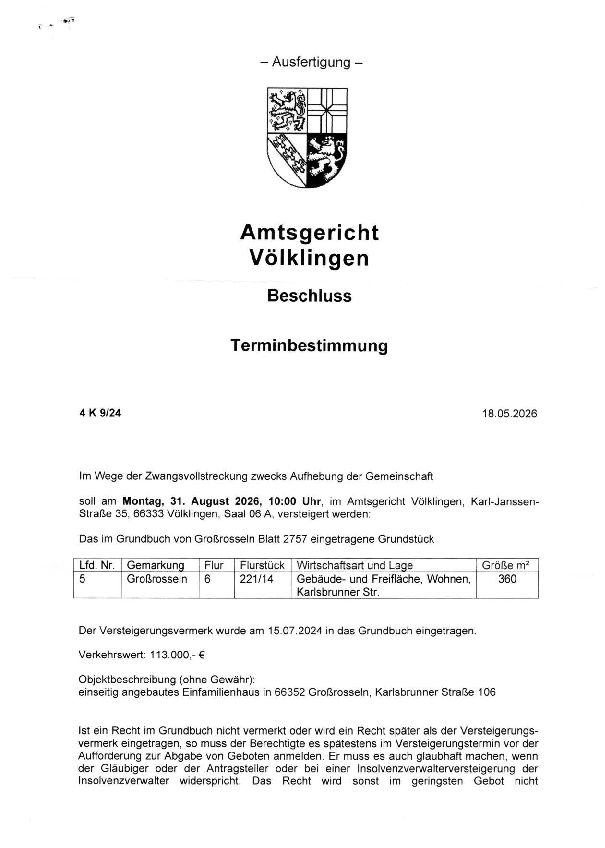 – Ausfertigung –

Amtsgericht Völklingen

Beschluss

Terminbestimmung

4 K 9/24

18.05.2026

Im Wege der Zwangsvollstreckung zwecks Aufhebung der Gemeinschaft

soll am **Montag, 31. August 2026, 10:00 Uhr**, im Amtsgericht Völklingen, Karl-Janssen-Straße 35, 66333 Völklingen, Saal 06 A, versteigert werden:

Das im Grundbuch von Großrosseln Blatt 2757 eingetragene Grundstück

| Lfd. Nr. | Gemarkung | Flur | Flurstück | Wirtschaftsart und Lage | Größe m² |
|---|---|---|---|---|---|
| 5 | Großrosseln | 6 | 221/14 | Gebäude- und Freifläche, Wohnen, Karlsbrunner Str. | 360 |

Der Versteigerungsvermerk wurde am 15.07.2024 in das Grundbuch eingetragen.

Verkehrswert: 113.000,- €

Objektbeschreibung (ohne Gewähr):
einseitig angebautes Einfamilienhaus in 66352 Großrosseln, Karlsbrunner Straße 106

Ist ein Recht im Grundbuch nicht vermerkt oder wird ein Recht später als der Versteigerungsvermerk eingetragen, so muss der Berechtigte es spätestens im Versteigerungstermin vor der Aufforderung zur Abgabe von Geboten anmelden. Er muss es auch glaubhaft machen, wenn der Gläubiger oder der Antragsteller oder bei einer Insolvenzverwalterversteigerung der Insolvenzverwalter widerspricht. Das Recht wird sonst im geringsten Gebot nicht